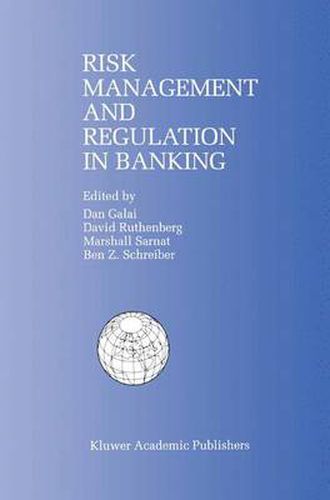 RISK MANAGEMENT AND REGULATION IN BANKING

Edited by
Dan Galai
David Ruthenberg
Marshall Sarnat
Ben Z. Schreiber

Kluwer Academic Publishers